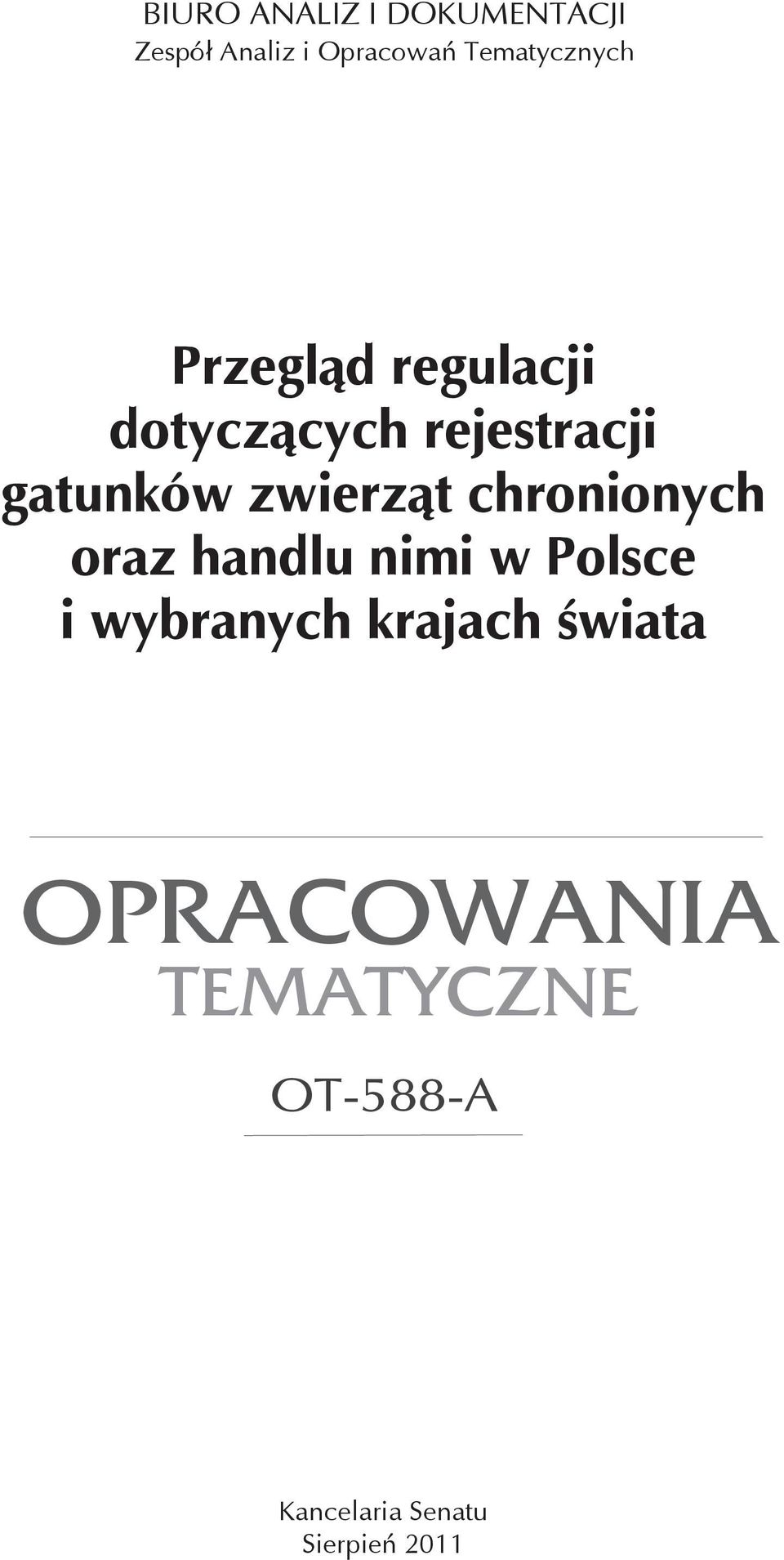 BIURO ANALIZ I DOKUMENTACJI
Zespół Analiz i Opracowań Tematycznych

Przegląd regulacji dotyczących rejestracji gatunków zwierząt chronionych oraz handlu nimi w Polsce i wybranych krajach świata

OPRACOWANIA
TEMATYCZNE

OT-588-A

Kancelaria Senatu
Sierpień 2011